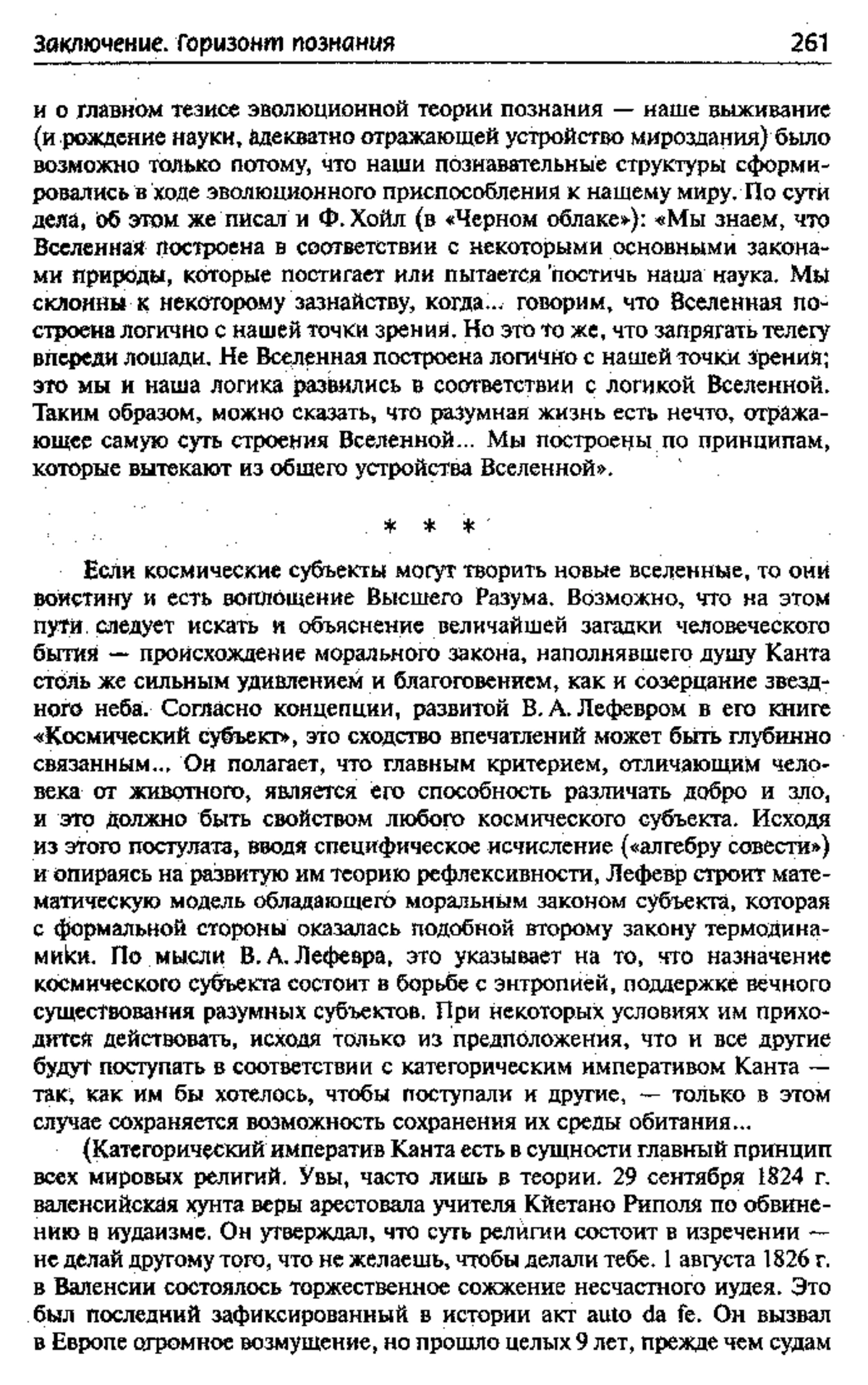 Заключение. Горизонт познания 261

и о главном тезисе эволюционной теории познания — наше выживание (и рождение науки, адекватно отражающей устройство мироздания) было возможно только потому, что наши познавательные структуры сформировались в ходе эволюционного приспособления к нашему миру. По сути дела, об этом же писал и Ф. Хойл (в «Черном облаке»): «Мы знаем, что Вселенная построена в соответствии с некоторыми основными законами природы, которые постигает или пытается постичь наша наука. Мы склонны к некоторому зазнайству, когда... говорим, что Вселенная построена логично с нашей точки зрения. Но это то же, что запрягать телегу впереди лошади. Не Вселенная построена логично с нашей точки зрения; это мы и наша логика развились в соответствии с логикой Вселенной. Таким образом, можно сказать, что разумная жизнь есть нечто, отражающее самую суть строения Вселенной... Мы построены по принципам, которые вытекают из общего устройства Вселенной».

* * *

Если космические субъекты могут творить новые вселенные, то они воистину и есть воплощение Высшего Разума. Возможно, что на этом пути следует искать и объяснение величайшей загадки человеческого бытия — происхождение морального закона, наполнявшего душу Канта столь же сильным удивлением и благоговением, как и созерцание звездного неба. Согласно концепции, развитой В. А. Лефевром в его книге «Космический субъект», это сходство впечатлений может быть глубинно связанным... Он полагает, что главным критерием, отличающим человека от животного, является его способность различать добро и зло, и это должно быть свойством любого космического субъекта. Исходя из этого постулата, вводя специфическое исчисление («алгебру совести») и опираясь на развитую им теорию рефлексивности, Лефевр строит математическую модель обладающего моральным законом субъекта, которая с формальной стороны оказалась подобной второму закону термодинамики. По мысли В. А. Лефевра, это указывает на то, что назначение космического субъекта состоит в борьбе с энтропией, поддержке вечного существования разумных субъектов. При некоторых условиях им приходится действовать, исходя только из предположения, что и все другие будут поступать в соответствии с категорическим императивом Канта — так, как им бы хотелось, чтобы поступали и другие, — только в этом случае сохраняется возможность сохранения их среды обитания...

(Категорический императив Канта есть в сущности главный принцип всех мировых религий. Увы, часто лишь в теории. 29 сентября 1824 г. валенсийская хунта веры арестовала учителя Кйетано Риполя по обвинению в иудаизме. Он утверждал, что суть религии состоит в изречении — не делай другому того, что не желаешь, чтобы делали тебе. 1 августа 1826 г. в Валенсии состоялось торжественное сожжение несчастного иудея. Это был последний зафиксированный в истории акт auto da fe. Он вызвал в Европе огромное возмущение, но прошло целых 9 лет, прежде чем судам